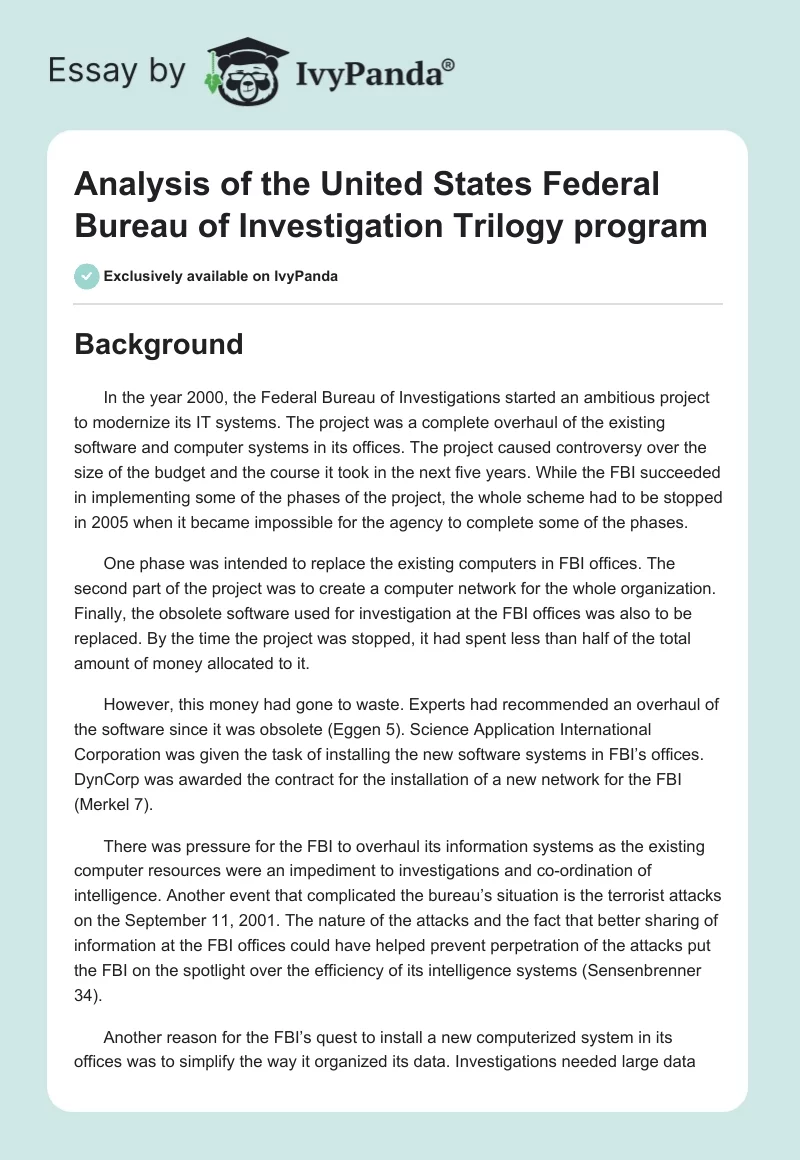 Essay by IvyPanda®

Analysis of the United States Federal Bureau of Investigation Trilogy program

Exclusively available on IvyPanda

Background

In the year 2000, the Federal Bureau of Investigations started an ambitious project to modernize its IT systems. The project was a complete overhaul of the existing software and computer systems in its offices. The project caused controversy over the size of the budget and the course it took in the next five years. While the FBI succeeded in implementing some of the phases of the project, the whole scheme had to be stopped in 2005 when it became impossible for the agency to complete some of the phases.

One phase was intended to replace the existing computers in FBI offices. The second part of the project was to create a computer network for the whole organization. Finally, the obsolete software used for investigation at the FBI offices was also to be replaced. By the time the project was stopped, it had spent less than half of the total amount of money allocated to it.

However, this money had gone to waste. Experts had recommended an overhaul of the software since it was obsolete (Eggen 5). Science Application International Corporation was given the task of installing the new software systems in FBI's offices. DynCorp was awarded the contract for the installation of a new network for the FBI (Merkel 7).

There was pressure for the FBI to overhaul its information systems as the existing computer resources were an impediment to investigations and co-ordination of intelligence. Another event that complicated the bureau's situation is the terrorist attacks on the September 11, 2001. The nature of the attacks and the fact that better sharing of information at the FBI offices could have helped prevent perpetration of the attacks put the FBI on the spotlight over the efficiency of its intelligence systems (Sensenbrenner 34).

Another reason for the FBI's quest to install a new computerized system in its offices was to simplify the way it organized its data. Investigations needed large data